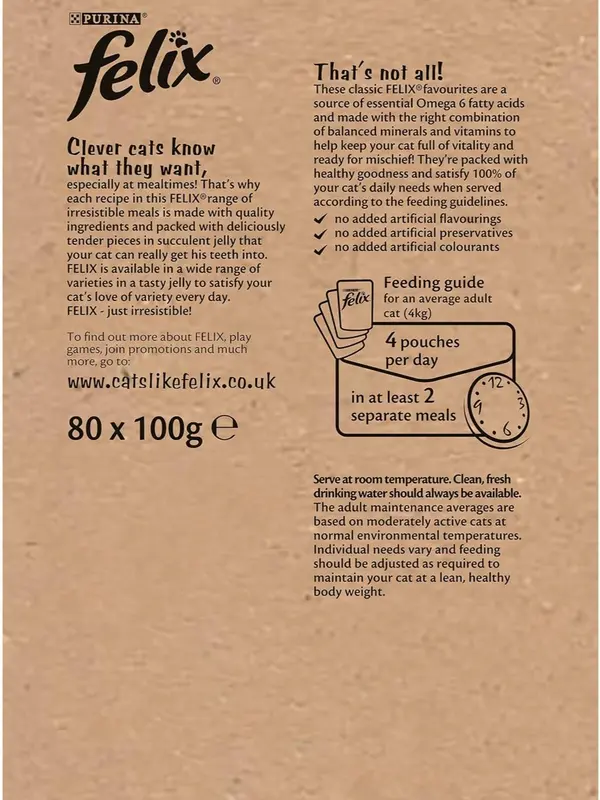 PURINA®
felix®

Clever cats know what they want, especially at mealtimes! That's why each recipe in this FELIX® range of irresistible meals is made with quality ingredients and packed with deliciously tender pieces in succulent jelly that your cat can really get his teeth into. FELIX is available in a wide range of varieties in a tasty jelly to satisfy your cat's love of variety every day. FELIX - just irresistible!

To find out more about FELIX, play games, join promotions and much more, go to:

www.catslikefelix.co.uk

80 x 100g ℮

That's not all!
These classic FELIX® favourites are a source of essential Omega 6 fatty acids and made with the right combination of balanced minerals and vitamins to help keep your cat full of vitality and ready for mischief! They're packed with healthy goodness and satisfy 100% of your cat's daily needs when served according to the feeding guidelines.

✓ no added artificial flavourings
✓ no added artificial preservatives
✓ no added artificial colourants

felix
Feeding guide for an average adult cat (4kg)

4 pouches per day

in at least 2 separate meals

12 3 6 9

Serve at room temperature. Clean, fresh drinking water should always be available. The adult maintenance averages are based on moderately active cats at normal environmental temperatures. Individual needs vary and feeding should be adjusted as required to maintain your cat at a lean, healthy body weight.